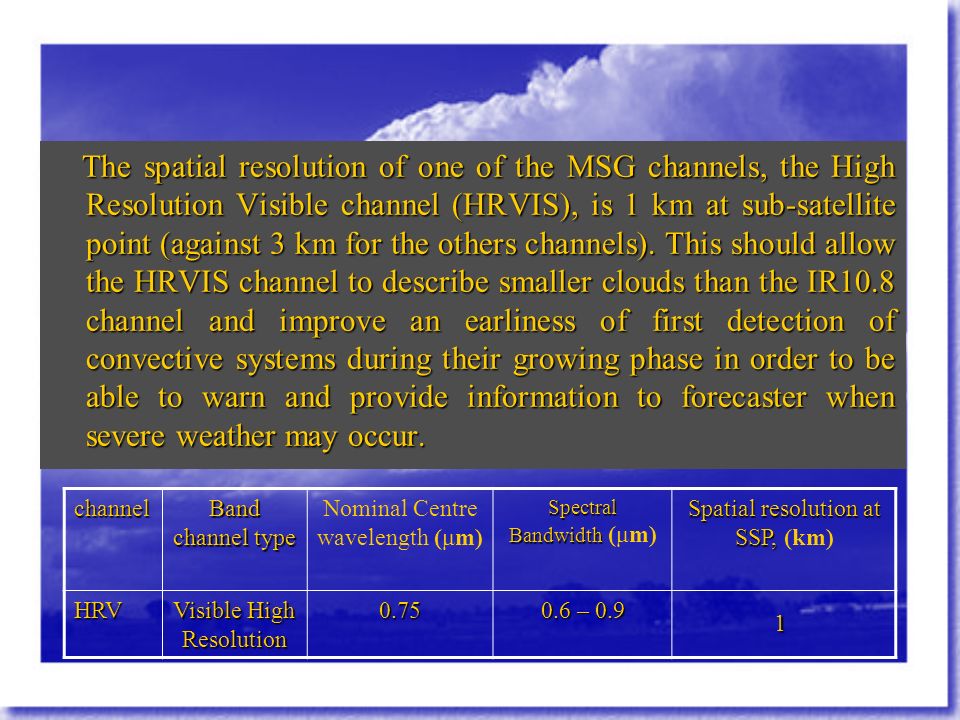 The spatial resolution of one of the MSG channels, the High Resolution Visible channel (HRVIS), is 1 km at sub-satellite point (against 3 km for the others channels). This should allow the HRVIS channel to describe smaller clouds than the IR10.8 channel and improve an earliness of first detection of convective systems during their growing phase in order to be able to warn and provide information to forecaster when severe weather may occur.

| channel | Band channel type | Nominal Centre wavelength (µm) | Spectral Bandwidth (µm) | Spatial resolution at SSP, (km) |
|---|---|---|---|---|
| HRV | Visible High Resolution | 0.75 | 0.6 – 0.9 | 1 |